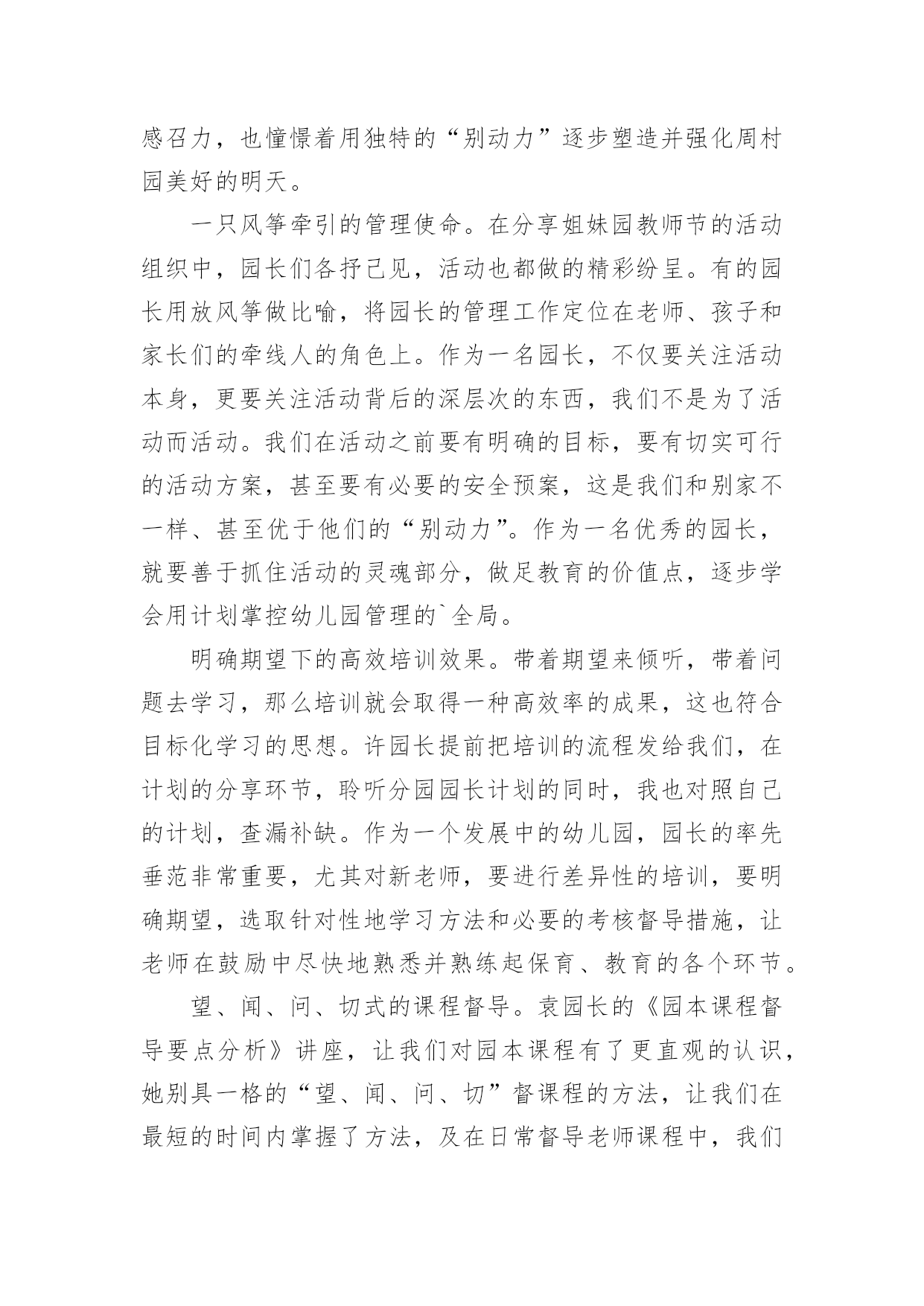 感召力，也憧憬着用独特的“别动力”逐步塑造并强化周村园美好的明天。

一只风筝牵引的管理使命。在分享姐妹园教师节的活动组织中，园长们各抒己见，活动也都做的精彩纷呈。有的园长用放风筝做比喻，将园长的管理工作定位在老师、孩子和家长们的牵线人的角色上。作为一名园长，不仅要关注活动本身，更要关注活动背后的深层次的东西，我们不是为了活动而活动。我们在活动之前要有明确的目标，要有切实可行的活动方案，甚至要有必要的安全预案，这是我们和别家不一样、甚至优于他们的“别动力”。作为一名优秀的园长，就要善于抓住活动的灵魂部分，做足教育的价值点，逐步学会用计划掌控幼儿园管理的`全局。

明确期望下的高效培训效果。带着期望来倾听，带着问题去学习，那么培训就会取得一种高效率的成果，这也符合目标化学习的思想。许园长提前把培训的流程发给我们，在计划的分享环节，聆听分园园长计划的同时，我也对照自己的计划，查漏补缺。作为一个发展中的幼儿园，园长的率先垂范非常重要，尤其对新老师，要进行差异性的培训，要明确期望，选取针对性地学习方法和必要的考核督导措施，让老师在鼓励中尽快地熟悉并熟练起保育、教育的各个环节。

望、闻、问、切式的课程督导。袁园长的《园本课程督导要点分析》讲座，让我们对园本课程有了更直观的认识，她别具一格的“望、闻、问、切”督课程的方法，让我们在最短的时间内掌握了方法，及在日常督导老师课程中，我们